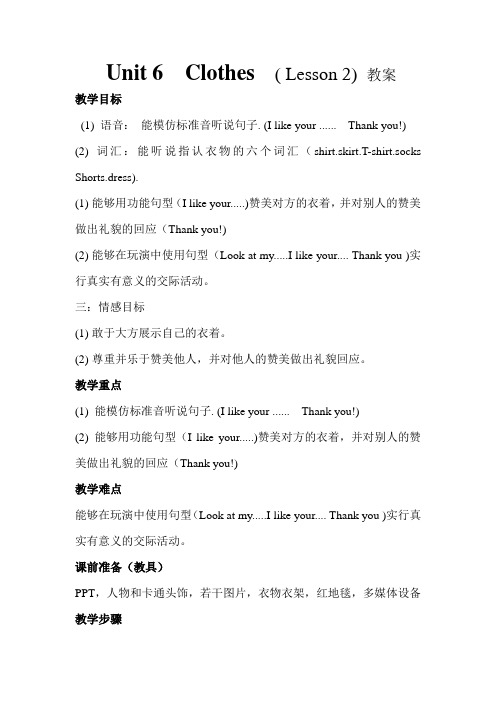 Unit 6 Clothes ( Lesson 2) 教案

教学目标

(1) 语音： 能模仿标准音听说句子. (I like your ...... Thank you!)

(2) 词汇：能听说指认衣物的六个词汇（shirt.skirt.T-shirt.socks Shorts.dress).

(1) 能够用功能句型（I like your.....)赞美对方的衣着，并对别人的赞美做出礼貌的回应（Thank you!)

(2) 能够在玩演中使用句型（Look at my.....I like your.... Thank you )实行真实有意义的交际活动。

三：情感目标

(1) 敢于大方展示自己的衣着。

(2) 尊重并乐于赞美他人，并对他人的赞美做出礼貌回应。

教学重点

(1) 能模仿标准音听说句子. (I like your ...... Thank you!)

(2) 能够用功能句型（I like your.....)赞美对方的衣着，并对别人的赞美做出礼貌的回应（Thank you!)

教学难点

能够在玩演中使用句型（Look at my.....I like your.... Thank you )实行真实有意义的交际活动。

课前准备（教具）

PPT，人物和卡通头饰，若干图片，衣物衣架，红地毯，多媒体设备

教学步骤